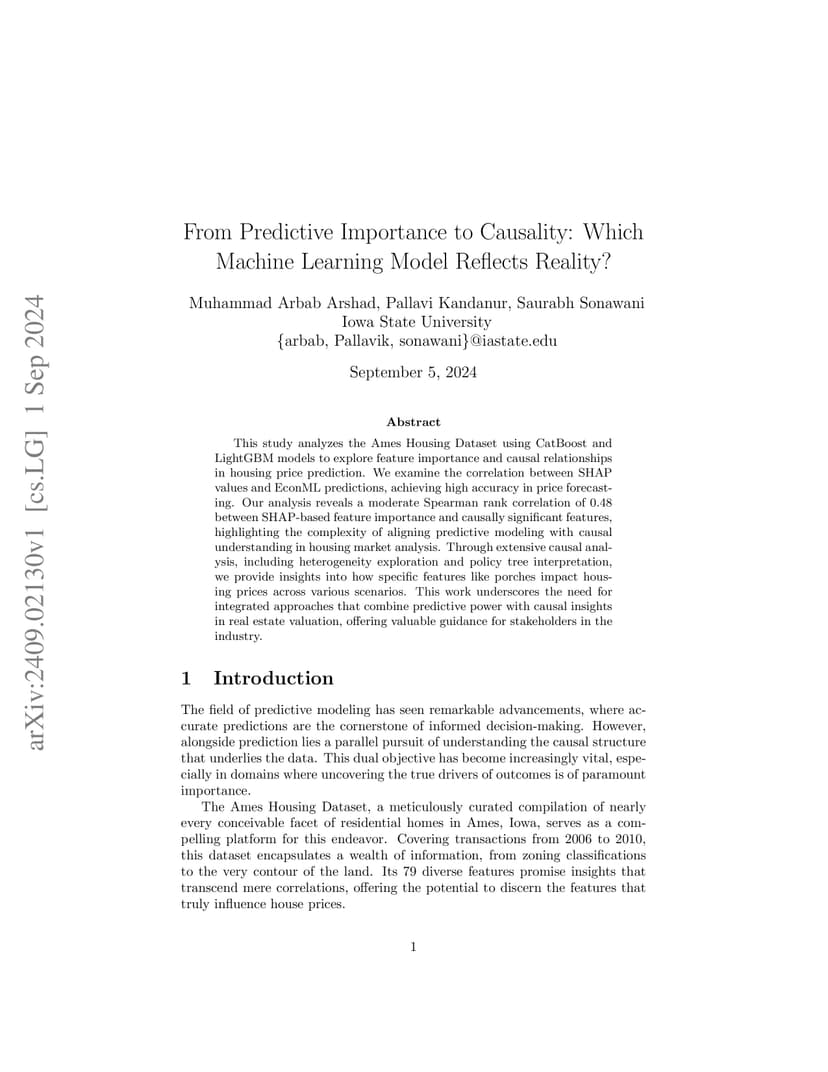 arXiv:2409.02130v1 [cs.LG] 1 Sep 2024

From Predictive Importance to Causality: Which Machine Learning Model Reflects Reality?

Muhammad Arbab Arshad, Pallavi Kandanur, Saurabh Sonawani
Iowa State University
{arbab, Pallavik, sonawani}@iastate.edu

September 5, 2024

Abstract

This study analyzes the Ames Housing Dataset using CatBoost and LightGBM models to explore feature importance and causal relationships in housing price prediction. We examine the correlation between SHAP values and EconML predictions, achieving high accuracy in price forecasting. Our analysis reveals a moderate Spearman rank correlation of 0.48 between SHAP-based feature importance and causally significant features, highlighting the complexity of aligning predictive modeling with causal understanding in housing market analysis. Through extensive causal analysis, including heterogeneity exploration and policy tree interpretation, we provide insights into how specific features like porches impact housing prices across various scenarios. This work underscores the need for integrated approaches that combine predictive power with causal insights in real estate valuation, offering valuable guidance for stakeholders in the industry.

1 Introduction

The field of predictive modeling has seen remarkable advancements, where accurate predictions are the cornerstone of informed decision-making. However, alongside prediction lies a parallel pursuit of understanding the causal structure that underlies the data. This dual objective has become increasingly vital, especially in domains where uncovering the true drivers of outcomes is of paramount importance.

The Ames Housing Dataset, a meticulously curated compilation of nearly every conceivable facet of residential homes in Ames, Iowa, serves as a compelling platform for this endeavor. Covering transactions from 2006 to 2010, this dataset encapsulates a wealth of information, from zoning classifications to the very contour of the land. Its 79 diverse features promise insights that transcend mere correlations, offering the potential to discern the features that truly influence house prices.

1